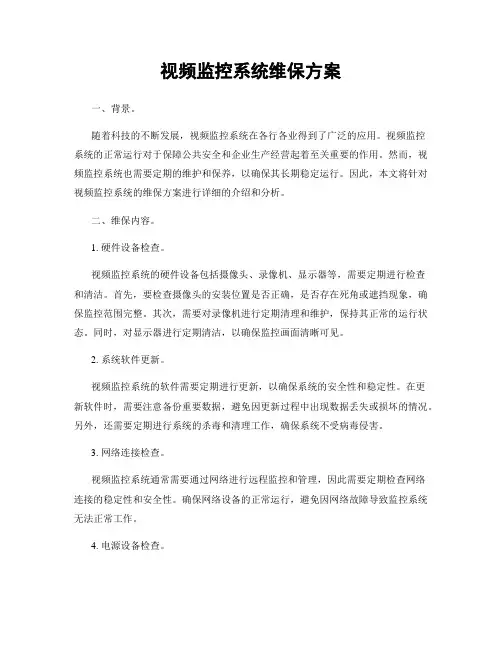 视频监控系统维保方案

一、背景。

随着科技的不断发展，视频监控系统在各行各业得到了广泛的应用。视频监控系统的正常运行对于保障公共安全和企业生产经营起着至关重要的作用。然而，视频监控系统也需要定期的维护和保养，以确保其长期稳定运行。因此，本文将针对视频监控系统的维保方案进行详细的介绍和分析。

二、维保内容。

1. 硬件设备检查。

视频监控系统的硬件设备包括摄像头、录像机、显示器等，需要定期进行检查和清洁。首先，要检查摄像头的安装位置是否正确，是否存在死角或遮挡现象，确保监控范围完整。其次，需要对录像机进行定期清理和维护，保持其正常的运行状态。同时，对显示器进行定期清洁，以确保监控画面清晰可见。

2. 系统软件更新。

视频监控系统的软件需要定期进行更新，以确保系统的安全性和稳定性。在更新软件时，需要注意备份重要数据，避免因更新过程中出现数据丢失或损坏的情况。另外，还需要定期进行系统的杀毒和清理工作，确保系统不受病毒侵害。

3. 网络连接检查。

视频监控系统通常需要通过网络进行远程监控和管理，因此需要定期检查网络连接的稳定性和安全性。确保网络设备的正常运行，避免因网络故障导致监控系统无法正常工作。

4. 电源设备检查。